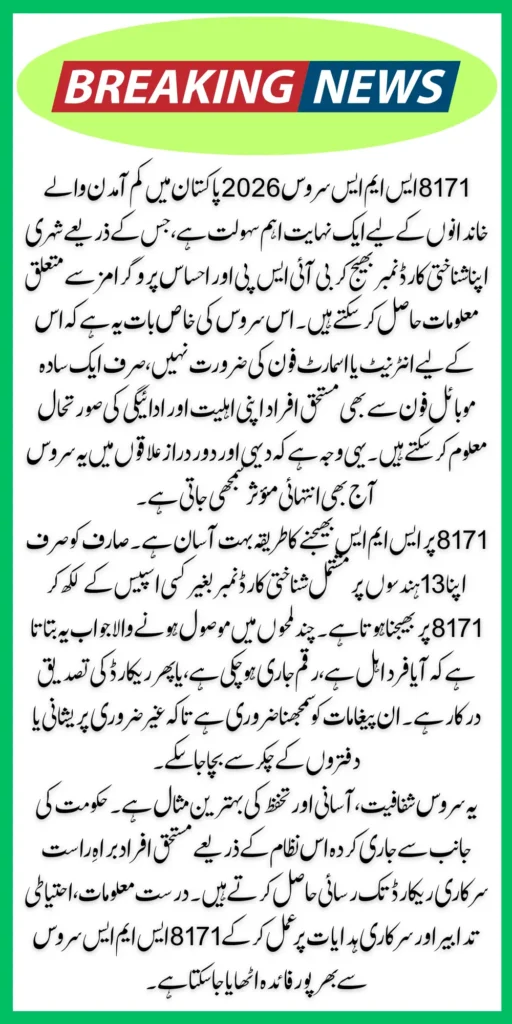 BREAKING NEWS

8171 ایس ایم ایس سروس 2026 پاکستان میں کم آمدن والے خاندانوں کے لیے ایک نہایت اہم سہولت ہے، جس کے ذریعے شہری اپنا شناختی کارڈ نمبر بھیج کر بی آئی ایس پی اور احساس پروگرامز سے متعلق معلومات حاصل کر سکتے ہیں۔ اس سروس کی خاص بات یہ ہے کہ اس کے لیے انٹرنیٹ یا اسمارٹ فون کی ضرورت نہیں، صرف ایک سادہ موبائل فون سے بھی مستحق افراد اپنی اہلیت اور ادائیگی کی صورتحال معلوم کر سکتے ہیں۔ یہی وجہ ہے کہ دیہی اور دور دراز علاقوں میں یہ سروس آج بھی انتہائی مؤثر سمجھی جاتی ہے۔

8171 پر ایس ایم ایس بھیجنے کا طریقہ بہت آسان ہے۔ صارف کو صرف اپنا 13 ہندسوں پر مشتمل شناختی کارڈ نمبر بغیر کسی اسپیس کے لکھ کر 8171 پر بھیجنا ہوتا ہے۔ چند لمحوں میں موصول ہونے والا جواب یہ بتاتا ہے کہ آیا فرد اہل ہے، رقم جاری ہو چکی ہے، یا پھر ریکارڈ کی تصدیق درکار ہے۔ ان پیغامات کو سمجھنا ضروری ہے تاکہ غیر ضروری پریشانی یا دفتروں کے چکر سے بچا جا سکے۔

یہ سروس شفافیت، آسانی اور تحفظ کی بہترین مثال ہے۔ حکومت کی جانب سے جاری کردہ اس نظام کے ذریعے مستحق افراد براہ راست سرکاری ریکارڈ تک رسائی حاصل کرتے ہیں۔ درست معلومات، احتیاطی تدابیر اور سرکاری ہدایات پر عمل کر کے 8171 ایس ایم ایس سروس سے بھرپور فائدہ اٹھایا جا سکتا ہے۔